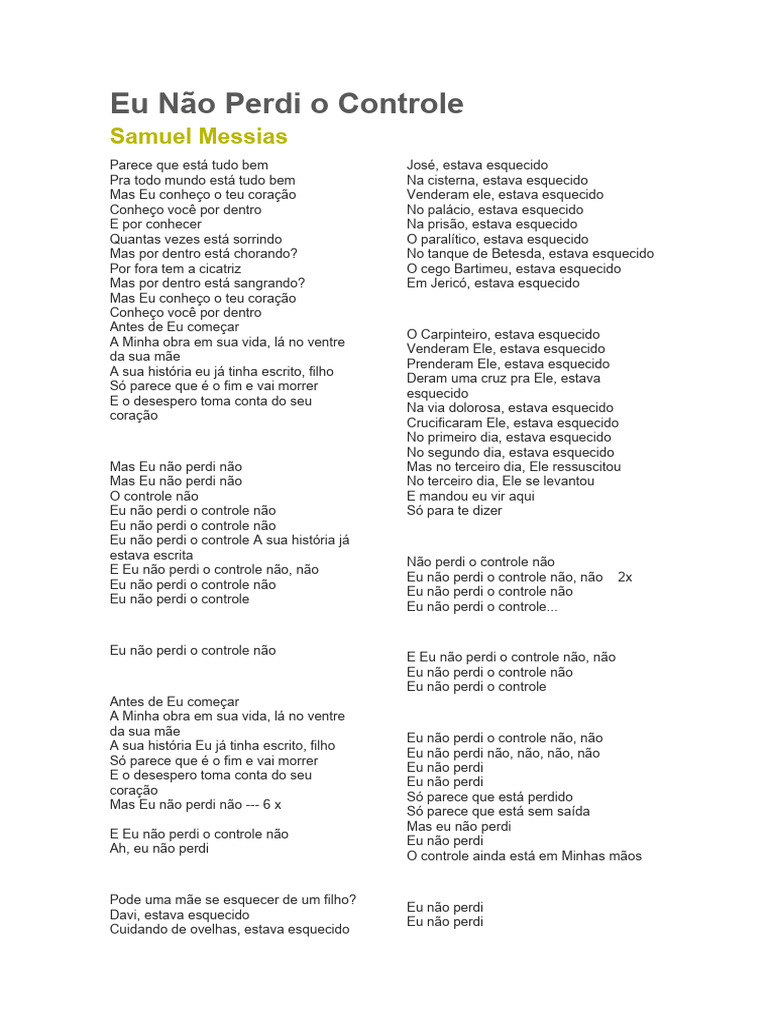 Eu Não Perdi o Controle
Samuel Messias

Parece que está tudo bem
Pra todo mundo está tudo bem
Mas Eu conheço o teu coração
Conheço você por dentro
E por conhecer
Quantas vezes está sorrindo
Mas por dentro está chorando?
Por fora tem a cicatriz
Mas por dentro está sangrando?
Mas Eu conheço o teu coração
Conheço você por dentro
Antes de Eu começar
A Minha obra em sua vida, lá no ventre da sua mãe
A sua história eu já tinha escrito, filho
Só parece que é o fim e vai morrer
E o desespero toma conta do seu coração

Mas Eu não perdi não
Mas Eu não perdi não
O controle não
Eu não perdi o controle não
Eu não perdi o controle não
Eu não perdi o controle A sua história já estava escrita
E Eu não perdi o controle não, não
Eu não perdi o controle não
Eu não perdi o controle

Eu não perdi o controle não

Antes de Eu começar
A Minha obra em sua vida, lá no ventre da sua mãe
A sua história Eu já tinha escrito, filho
Só parece que é o fim e vai morrer
E o desespero toma conta do seu coração
Mas Eu não perdi não --- 6 x

E Eu não perdi o controle não
Ah, eu não perdi

Pode uma mãe se esquecer de um filho?
Davi, estava esquecido
Cuidando de ovelhas, estava esquecido

José, estava esquecido
Na cisterna, estava esquecido
Venderam ele, estava esquecido
No palácio, estava esquecido
Na prisão, estava esquecido
O paralítico, estava esquecido
No tanque de Betesda, estava esquecido
O cego Bartimeu, estava esquecido
Em Jericó, estava esquecido

O Carpinteiro, estava esquecido
Venderam Ele, estava esquecido
Prenderam Ele, estava esquecido
Deram uma cruz pra Ele, estava esquecido
Na via dolorosa, estava esquecido
Crucificaram Ele, estava esquecido
No primeiro dia, estava esquecido
No segundo dia, estava esquecido
Mas no terceiro dia, Ele ressuscitou
No terceiro dia, Ele se levantou
E mandou eu vir aqui
Só para te dizer

Não perdi o controle não
Eu não perdi o controle não, não 2x
Eu não perdi o controle não
Eu não perdi o controle...

E Eu não perdi o controle não, não
Eu não perdi o controle não
Eu não perdi o controle

Eu não perdi o controle não, não
Eu não perdi não, não, não, não
Eu não perdi
Eu não perdi
Só parece que está perdido
Só parece que está sem saída
Mas eu não perdi
Eu não perdi
O controle ainda está em Minhas mãos

Eu não perdi
Eu não perdi